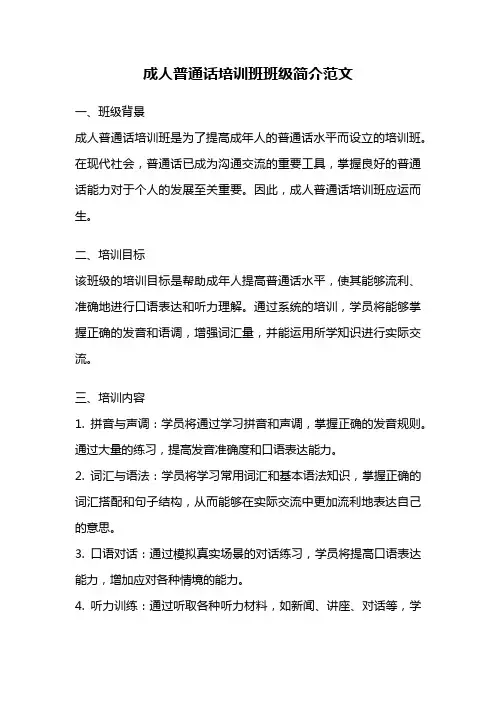 成人普通话培训班班级简介范文

一、班级背景

成人普通话培训班是为了提高成年人的普通话水平而设立的培训班。在现代社会，普通话已成为沟通交流的重要工具，掌握良好的普通话能力对于个人的发展至关重要。因此，成人普通话培训班应运而生。

二、培训目标

该班级的培训目标是帮助成年人提高普通话水平，使其能够流利、准确地进行口语表达和听力理解。通过系统的培训，学员将能够掌握正确的发音和语调，增强词汇量，并能运用所学知识进行实际交流。

三、培训内容

1. 拼音与声调：学员将通过学习拼音和声调，掌握正确的发音规则。通过大量的练习，提高发音准确度和口语表达能力。

2. 词汇与语法：学员将学习常用词汇和基本语法知识，掌握正确的词汇搭配和句子结构，从而能够在实际交流中更加流利地表达自己的意思。

3. 口语对话：通过模拟真实场景的对话练习，学员将提高口语表达能力，增加应对各种情境的能力。

4. 听力训练：通过听取各种听力材料，如新闻、讲座、对话等，学